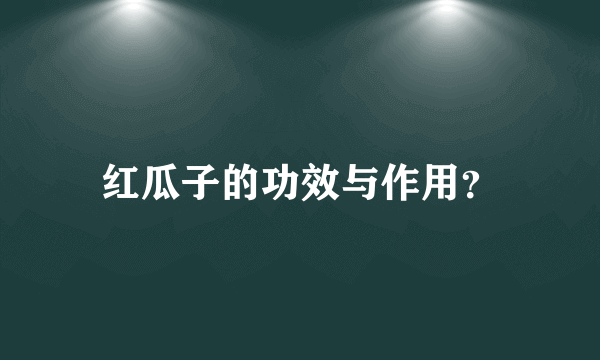 红瓜子的功效与作用?